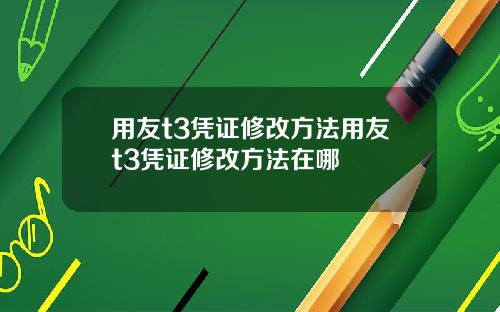 用友t3凭证修改方法用友t3凭证修改方法在哪